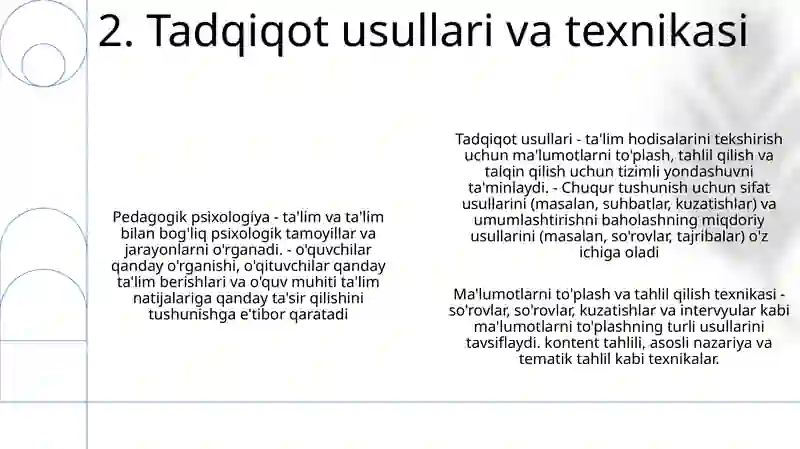 2. Tadqiqot usullari va texnikasi

Pedagogik psixologiya - ta'lim va ta'lim bilan bog'liq psixologik tamoyillar va jarayonlarni o'rganadi. - o'quvchilar qanday o'rganishi, o'qituvchilar qanday ta'lim berishlari va o'quv muhiti ta'lim natijalariga qanday ta'sir qilishini tushunishga e'tibor qaratadi

Tadqiqot usullari - ta'lim hodisalarini tekshirish uchun ma'lumotlarni to'plash, tahlil qilish va talqin qilish uchun tizimli yondashuvni ta'minlaydi. - Chuqur tushunish uchun sifat usullarini (masalan, suhbatlar, kuzatishlar) va umumlashtirishni baholashning miqdoriy usullarini (masalan, so'rovlar, tajribalar) o'z ichiga oladi

Ma'lumotlarni to'plash va tahlil qilish texnikasi - so'rovlar, so'rovlar, kuzatishlar va intervyular kabi ma'lumotlarni to'plashning turli usullarini tavsiflaydi. kontent tahlili, asosli nazariya va tematik tahlil kabi texnikalar.